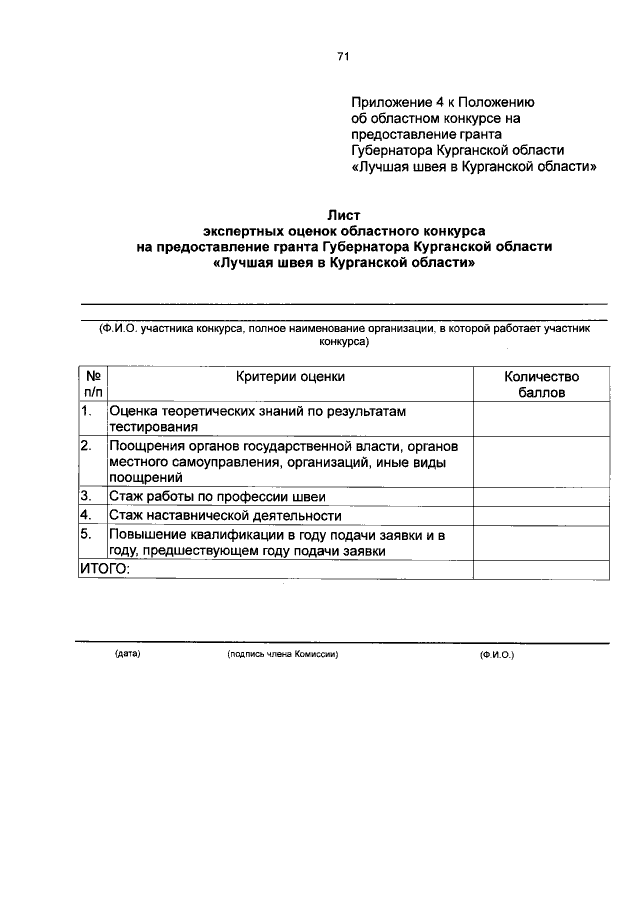 71

Приложение 4 к Положению об областном конкурсе на предоставление гранта Губернатора Курганской области «Лучшая швея в Курганской области»

Лист
экспертных оценок областного конкурса
на предоставление гранта Губернатора Курганской области
«Лучшая швея в Курганской области»

(Ф.И.О. участника конкурса, полное наименование организации, в которой работает участник конкурса)

| № п/п | Критерии оценки | Количество баллов |
|---|---|---|
| 1. | Оценка теоретических знаний по результатам тестирования | |
| 2. | Поощрения органов государственной власти, органов местного самоуправления, организаций, иные виды поощрений | |
| 3. | Стаж работы по профессии швеи | |
| 4. | Стаж наставнической деятельности | |
| 5. | Повышение квалификации в году подачи заявки и в году, предшествующем году подачи заявки | |
| ИТОГО: | | |

(дата) (подпись члена Комиссии) (Ф.И.О.)